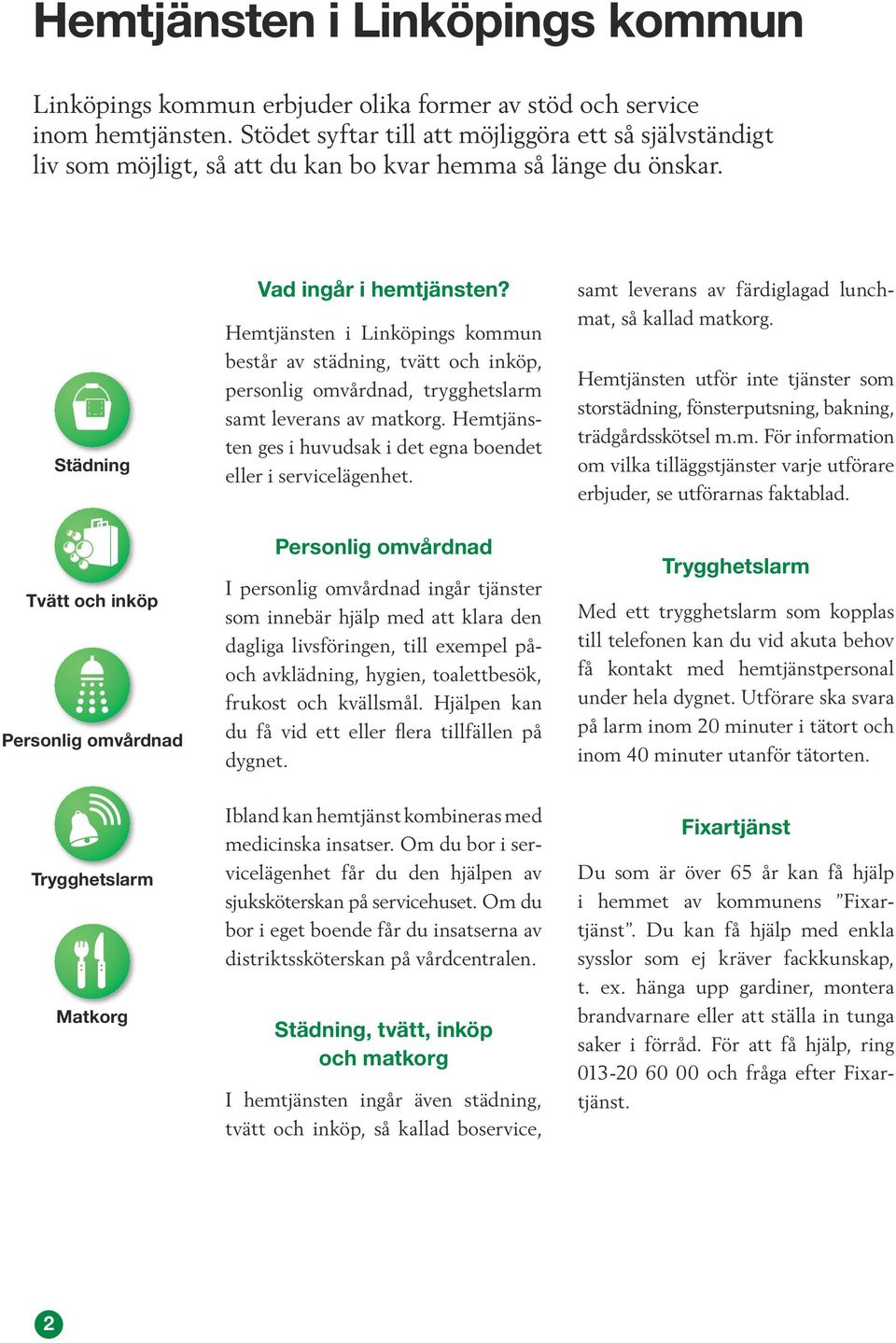 Hemtjänsten i Linköpings kommun

Linköpings kommun erbjuder olika former av stöd och service inom hemtjänsten. Stödet syftar till att möjliggöra ett så självständigt liv som möjligt, så att du kan bo kvar hemma så länge du önskar.

Städning

Tvätt och inköp

Personlig omvårdnad

Trygghetslarm

Matkorg

Vad ingår i hemtjänsten?

Hemtjänsten i Linköpings kommun består av städning, tvätt och inköp, personlig omvårdnad, trygghetslarm samt leverans av matkorg. Hemtjänsten ges i huvudsak i det egna boendet eller i servicelägenhet.

Personlig omvårdnad

I personlig omvårdnad ingår tjänster som innebär hjälp med att klara den dagliga livsföringen, till exempel på- och avklädning, hygien, toalettbesök, frukost och kvällsmål. Hjälpen kan du få vid ett eller flera tillfällen på dygnet.

Ibland kan hemtjänst kombineras med medicinska insatser. Om du bor i servicelägenhet får du den hjälpen av sjuksköterskan på servicehuset. Om du bor i eget boende får du insatserna av distriktssköterskan på vårdcentralen.

Städning, tvätt, inköp och matkorg

I hemtjänsten ingår även städning, tvätt och inköp, så kallad boservice, samt leverans av färdiglagad lunchmat, så kallad matkorg.

Hemtjänsten utför inte tjänster som storstädning, fönsterputsning, bakning, trädgårdsskötsel m.m. För information om vilka tilläggstjänster varje utförare erbjuder, se utförarnas faktablad.

Trygghetslarm

Med ett trygghetslarm som kopplas till telefonen kan du vid akuta behov få kontakt med hemtjänstpersonal under hela dygnet. Utförare ska svara på larm inom 20 minuter i tätort och inom 40 minuter utanför tätorten.

Fixartjänst

Du som är över 65 år kan få hjälp i hemmet av kommunens ”Fixartjänst”. Du kan få hjälp med enkla sysslor som ej kräver fackkunskap, t. ex. hänga upp gardiner, montera brandvarnare eller att ställa in tunga saker i förråd. För att få hjälp, ring 013-20 60 00 och fråga efter Fixartjänst.

2